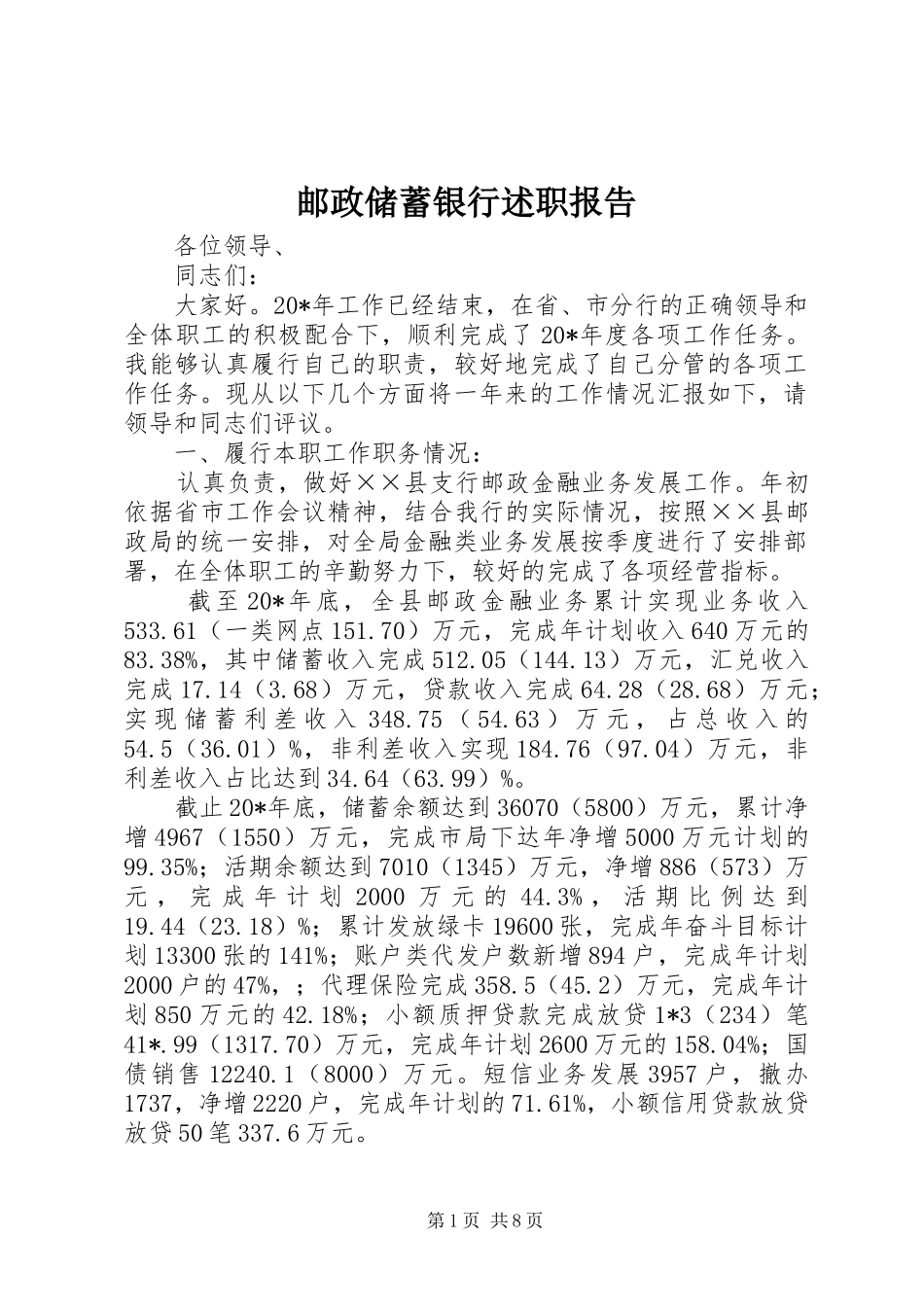 邮政储蓄银行述职报告

各位领导、

同志们：

大家好。20*年工作已经结束，在省、市分行的正确领导和全体职工的积极配合下，顺利完成了20*年度各项工作任务。我能够认真履行自己的职责，较好地完成了自己分管的各项工作任务。现从以下几个方面将一年来的工作情况汇报如下，请领导和同志们评议。

一、履行本职工作职务情况：

认真负责，做好××县支行邮政金融业务发展工作。年初依据省市工作会议精神，结合我行的实际情况，按照××县邮政局的统一安排，对全局金融类业务发展按季度进行了安排部署，在全体职工的辛勤努力下，较好的完成了各项经营指标。

截至20*年底，全县邮政金融业务累计实现业务收入533.61（一类网点151.70）万元，完成年计划收入640万元的83.38%，其中储蓄收入完成512.05（144.13）万元，汇兑收入完成17.14（3.68）万元，贷款收入完成64.28（28.68）万元；实现储蓄利差收入348.75（54.63）万元，占总收入的54.5（36.01）%，非利差收入实现184.76（97.04）万元，非利差收入占比达到34.64（63.99）%。

截止20*年底，储蓄余额达到36070（5800）万元，累计净增4967（1550）万元，完成市局下达年净增5000万元计划的99.35%；活期余额达到7010（1345）万元，净增886（573）万元，完成年计划2000万元的44.3%，活期比例达到19.44（23.18）%；累计发放绿卡19600张，完成年奋斗目标计划13300张的141%；账户类代发户数新增894户，完成年计划2000户的47%，；代理保险完成358.5（45.2）万元，完成年计划850万元的42.18%；小额质押贷款完成放贷1*3（234）笔41*.99（1317.70）万元，完成年计划2600万元的158.04%；国债销售12240.1（8000）万元。短信业务发展3957户，撤办1737，净增2220户，完成年计划的71.61%，小额信用贷款放贷放贷50笔337.6万元。

第1页 共8页